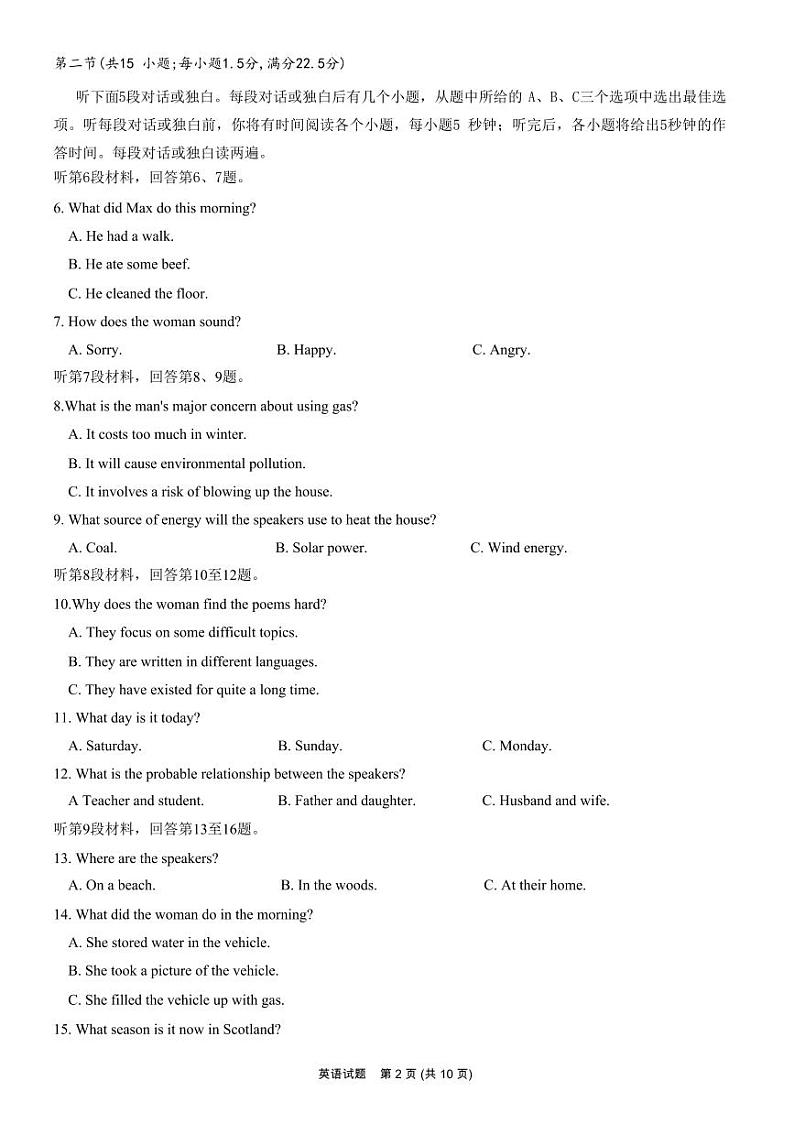 第二节(共15 小题;每小题1.5分,满分22.5分)

听下面5段对话或独白。每段对话或独白后有几个小题，从题中所给的 A、B、C三个选项中选出最佳选项。听每段对话或独白前，你将有时间阅读各个小题，每小题5 秒钟；听完后，各小题将给出5秒钟的作答时间。每段对话或独白读两遍。

听第6段材料，回答第6、7题。

6. What did Max do this morning?

A. He had a walk.

B. He ate some beef.

C. He cleaned the floor.

7. How does the woman sound?

A. Sorry.

B. Happy.

C. Angry.

听第7段材料，回答第8、9题。

8.What is the man's major concern about using gas?

A. It costs too much in winter.

B. It will cause environmental pollution.

C. It involves a risk of blowing up the house.

9. What source of energy will the speakers use to heat the house?

A. Coal.

B. Solar power.

C. Wind energy.

听第8段材料，回答第10至12题。

10.Why does the woman find the poems hard?

A. They focus on some difficult topics.

B. They are written in different languages.

C. They have existed for quite a long time.

11. What day is it today?

A. Saturday.

B. Sunday.

C. Monday.

12. What is the probable relationship between the speakers?

A Teacher and student.

B. Father and daughter.

C. Husband and wife.

听第9段材料，回答第13至16题。

13. Where are the speakers?

A. On a beach.

B. In the woods.

C. At their home.

14. What did the woman do in the morning?

A. She stored water in the vehicle.

B. She took a picture of the vehicle.

C. She filled the vehicle up with gas.

15. What season is it now in Scotland?

英语试题 第 2 页 (共 10 页)